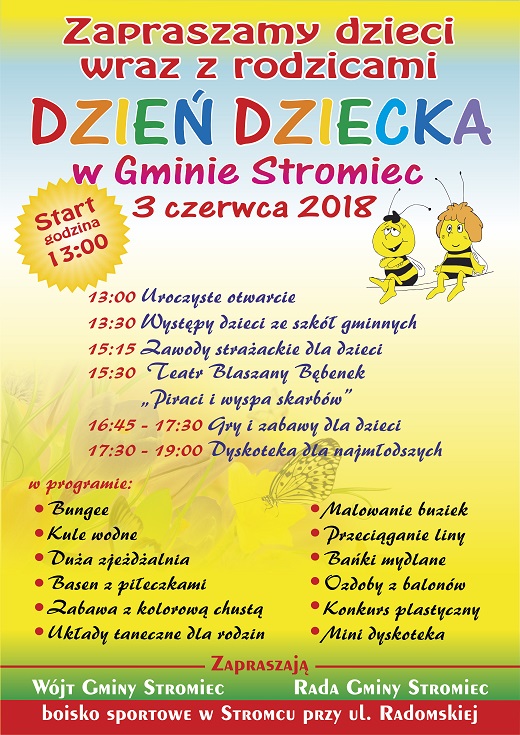 Zapraszamy dzieci wraz z rodzicami

DZIEŃ DZIECKA

w Gminie Stromiec

3 czerwca 2018

Start godzina 13:00

13:00 Uroczyste otwarcie
13:30 Występy dzieci ze szkół gminnych
15:15 Zawody strażackie dla dzieci
15:30 Teatr Blaszany Bębenek „Piraci i wyspa skarbów"
16:45 - 17:30 Gry i zabawy dla dzieci
17:30 - 19:00 Dyskoteka dla najmłodszych

w programie:
• Bungee
• Kule wodne
• Duża zjeżdżalnia
• Basen z piłeczkami
• Zabawa z kolorową chustą
• Układy taneczne dla rodzin

• Malowanie buziek
• Przeciąganie liny
• Bańki mydlane
• Ozdoby z balonów
• Konkurs plastyczny
• Mini dyskoteka

Zapraszają
Wójt Gminy Stromiec
Rada Gminy Stromiec

boisko sportowe w Stromcu przy ul. Radomskiej